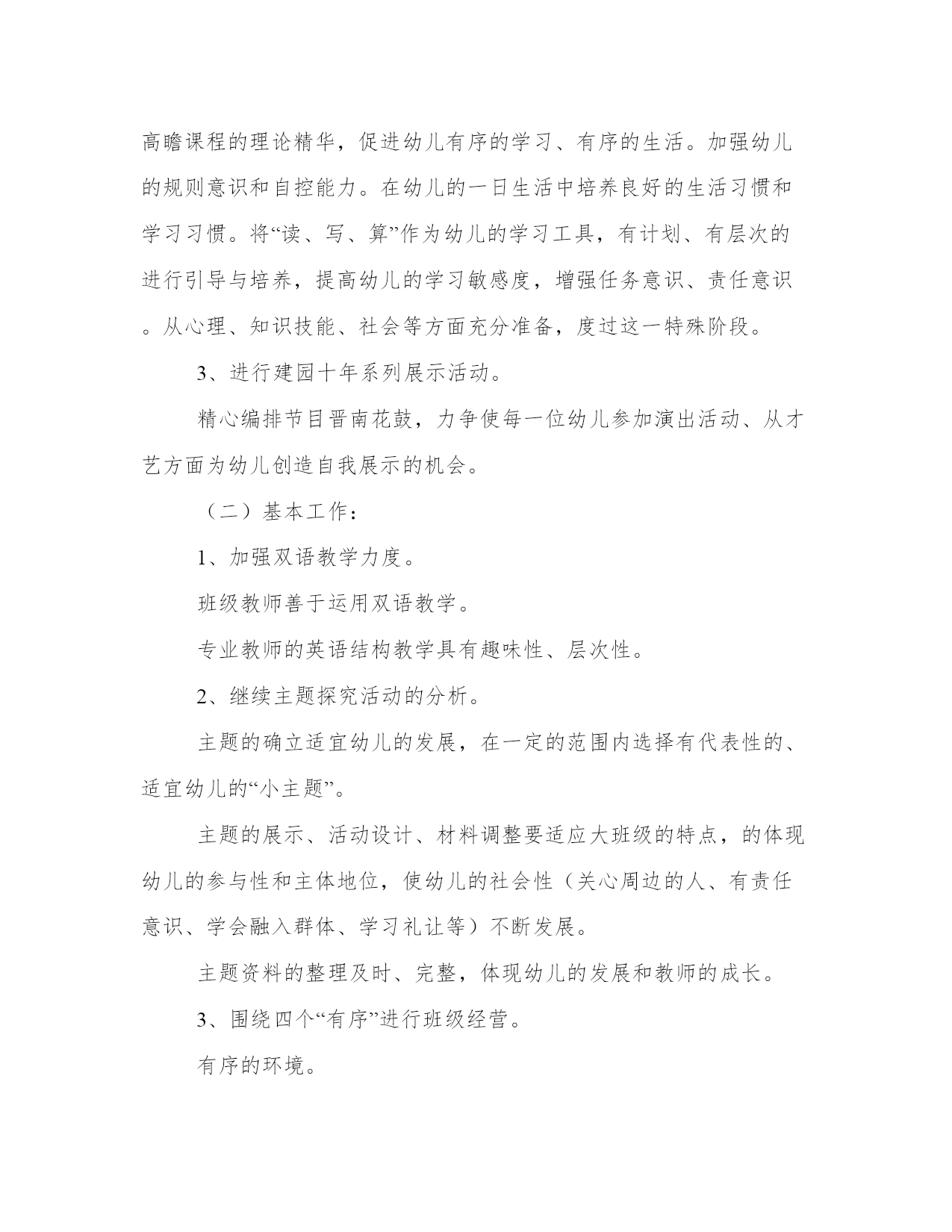 高瞻课程的理论精华，促进幼儿有序的学习、有序的生活。加强幼儿的规则意识和自控能力。在幼儿的一日生活中培养良好的生活习惯和学习习惯。将“读、写、算”作为幼儿的学习工具，有计划、有层次的进行引导与培养，提高幼儿的学习敏感度，增强任务意识、责任意识。从心理、知识技能、社会等方面充分准备，度过这一特殊阶段。

3、进行建园十年系列展示活动。

精心编排节目晋南花鼓，力争使每一位幼儿参加演出活动、从才艺方面为幼儿创造自我展示的机会。

（二）基本工作：

1、加强双语教学力度。

班级教师善于运用双语教学。

专业教师的英语结构教学具有趣味性、层次性。

2、继续主题探究活动的分析。

主题的确立适宜幼儿的发展，在一定的范围内选择有代表性的、适宜幼儿的“小主题”。

主题的展示、活动设计、材料调整要适应大班级的特点，的体现幼儿的参与性和主体地位，使幼儿的社会性（关心周边的人、有责任意识、学会融入群体、学习礼让等）不断发展。

主题资料的整理及时、完整，体现幼儿的发展和教师的成长。

3、围绕四个“有序”进行班级经营。

有序的环境。